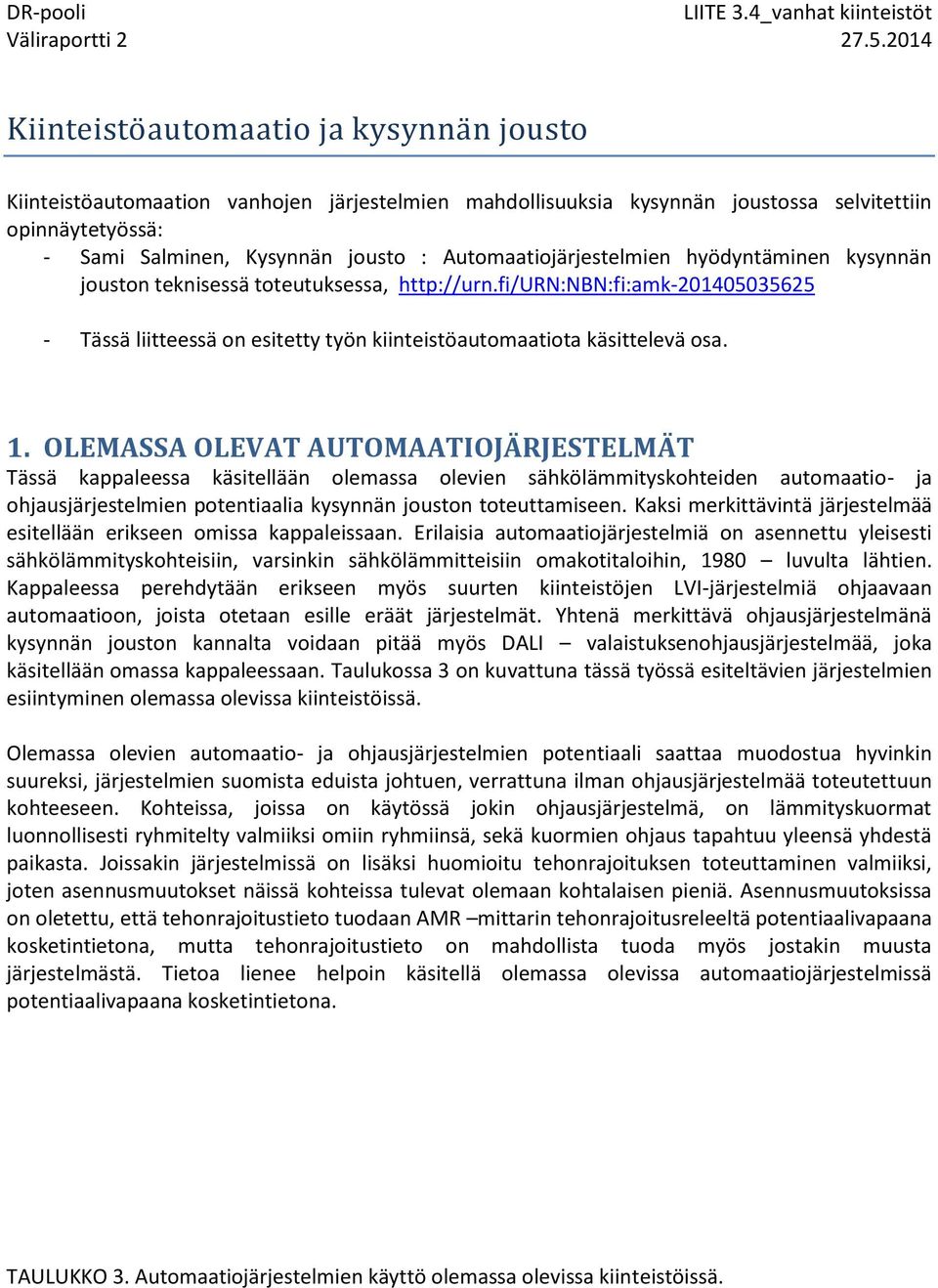 DR-pooli
Väliraportti 2

LIITE 3.4_vanhat kiinteistöt
27.5.2014

Kiinteistöautomaatio ja kysynnän jousto

Kiinteistöautomaation vanhojen järjestelmien mahdollisuuksia kysynnän joustossa selvitettiin opinnäytetyössä:
- Sami Salminen, Kysynnän jousto : Automaatiojärjestelmien hyödyntäminen kysynnän jouston teknisessä toteutuksessa, http://urn.fi/URN:NBN:fi:amk-201405035625

- Tässä liitteessä on esitetty työn kiinteistöautomaatiota käsittelevä osa.

1. OLEMASSA OLEVAT AUTOMAATIOJÄRJESTELMÄT
Tässä kappaleessa käsitellään olemassa olevien sähkölämmityskohteiden automaatio- ja ohjausjärjestelmien potentiaalia kysynnän jouston toteuttamiseen. Kaksi merkittävintä järjestelmää esitellään erikseen omissa kappaleissaan. Erilaisia automaatiojärjestelmiä on asennettu yleisesti sähkölämmityskohteisiin, varsinkin sähkölämmitteisiin omakotitaloihin, 1980 – luvulta lähtien. Kappaleessa perehdytään erikseen myös suurten kiinteistöjen LVI-järjestelmiä ohjaavaan automaatioon, joista otetaan esille eräät järjestelmät. Yhtenä merkittävä ohjausjärjestelmänä kysynnän jouston kannalta voidaan pitää myös DALI – valaistuksenohjausjärjestelmää, joka käsitellään omassa kappaleessaan. Taulukossa 3 on kuvattuna tässä työssä esiteltävien järjestelmien esiintyminen olemassa olevissa kiinteistöissä.

Olemassa olevien automaatio- ja ohjausjärjestelmien potentiaali saattaa muodostua hyvinkin suureksi, järjestelmien suomista eduista johtuen, verrattuna ilman ohjausjärjestelmää toteutettuun kohteeseen. Kohteissa, joissa on käytössä jokin ohjausjärjestelmä, on lämmityskuormat luonnollisesti ryhmitelty valmiiksi omiin ryhmiinsä, sekä kuormien ohjaus tapahtuu yleensä yhdestä paikasta. Joissakin järjestelmissä on lisäksi huomioitu tehonrajoituksen toteuttaminen valmiiksi, joten asennusmuutokset näissä kohteissa tulevat olemaan kohtalaisen pieniä. Asennusmuutoksissa on oletettu, että tehonrajoitustieto tuodaan AMR –mittarin tehonrajoitusreleeltä potentiaalivapaana kosketintietona, mutta tehonrajoitustieto on mahdollista tuoda myös jostakin muusta järjestelmästä. Tietoa lienee helpoin käsitellä olemassa olevissa automaatiojärjestelmissä potentiaalivapaana kosketintietona.

TAULUKKO 3. Automaatiojärjestelmien käyttö olemassa olevissa kiinteistöissä.